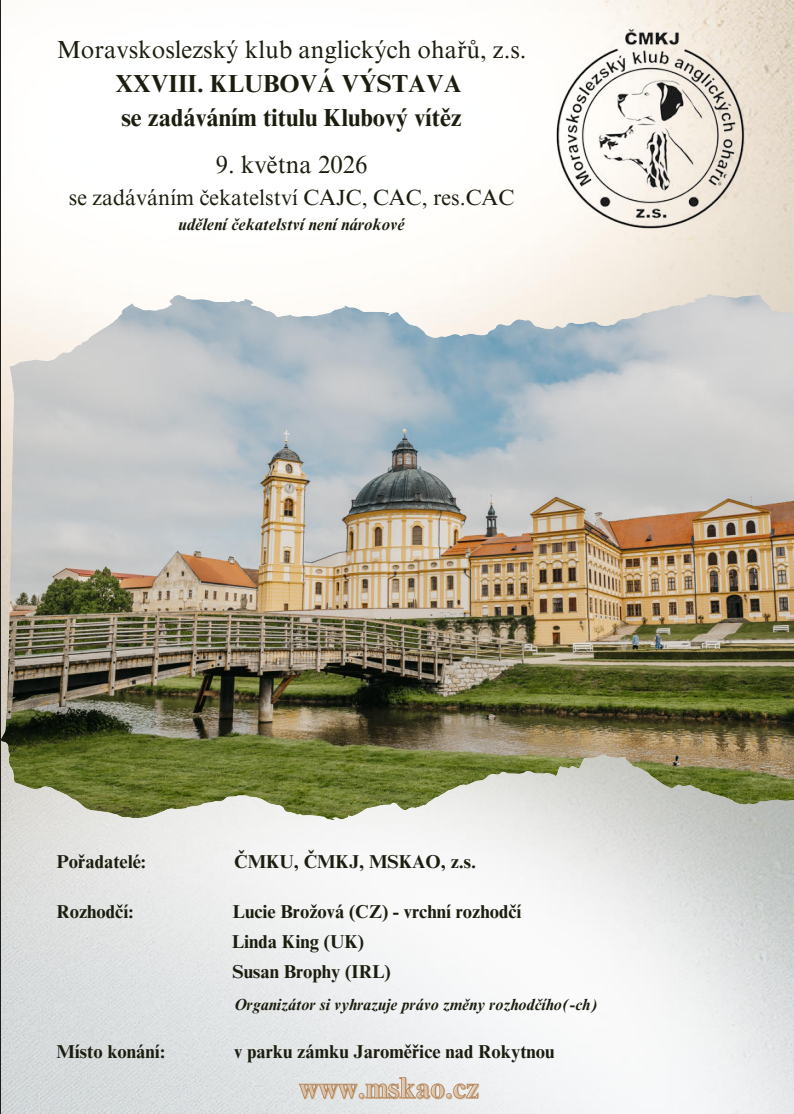 Moravskoslezský klub anglických ohařů, z.s.
XXVIII. KLUBOVÁ VÝSTAVA
se zadáváním titulu Klubový vítěz

9. května 2026
se zadáváním čekatelství CAJC, CAC, res.CAC
udělení čekatelství není nárokové

ČMKJ
Moravskoslezský klub anglických ohařů
z.s.

Pořadatelé: ČMKU, ČMKJ, MSKAO, z.s.

Rozhodčí: Lucie Brožová (CZ) - vrchní rozhodčí
Linda King (UK)
Susan Brophy (IRL)
Organizátor si vyhrazuje právo změny rozhodčího(-ch)

Místo konání: v parku zámku Jaroměřice nad Rokytnou

www.mskao.cz